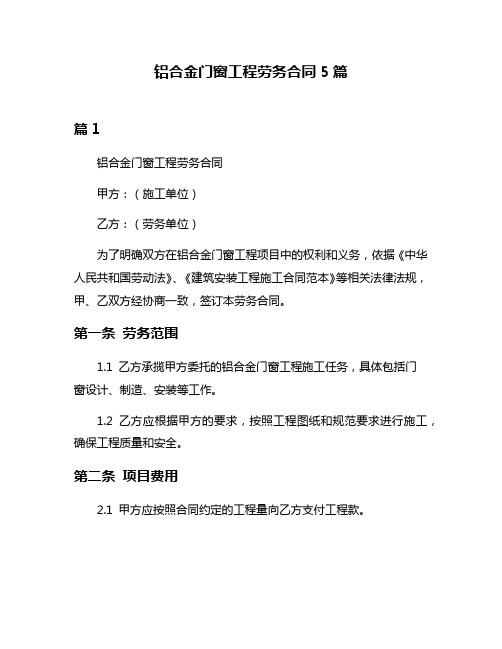 铝合金门窗工程劳务合同 5 篇

篇 1

铝合金门窗工程劳务合同

甲方：（施工单位）

乙方：（劳务单位）

为了明确双方在铝合金门窗工程项目中的权利和义务，依据《中华人民共和国劳动法》、《建筑安装工程施工合同范本》等相关法律法规，甲、乙双方经协商一致，签订本劳务合同。

第一条 劳务范围

1.1 乙方承揽甲方委托的铝合金门窗工程施工任务，具体包括门窗设计、制造、安装等工作。

1.2 乙方应根据甲方的要求，按照工程图纸和规范要求进行施工，确保工程质量和安全。

第二条 项目费用

2.1 甲方应按照合同约定的工程量向乙方支付工程款。